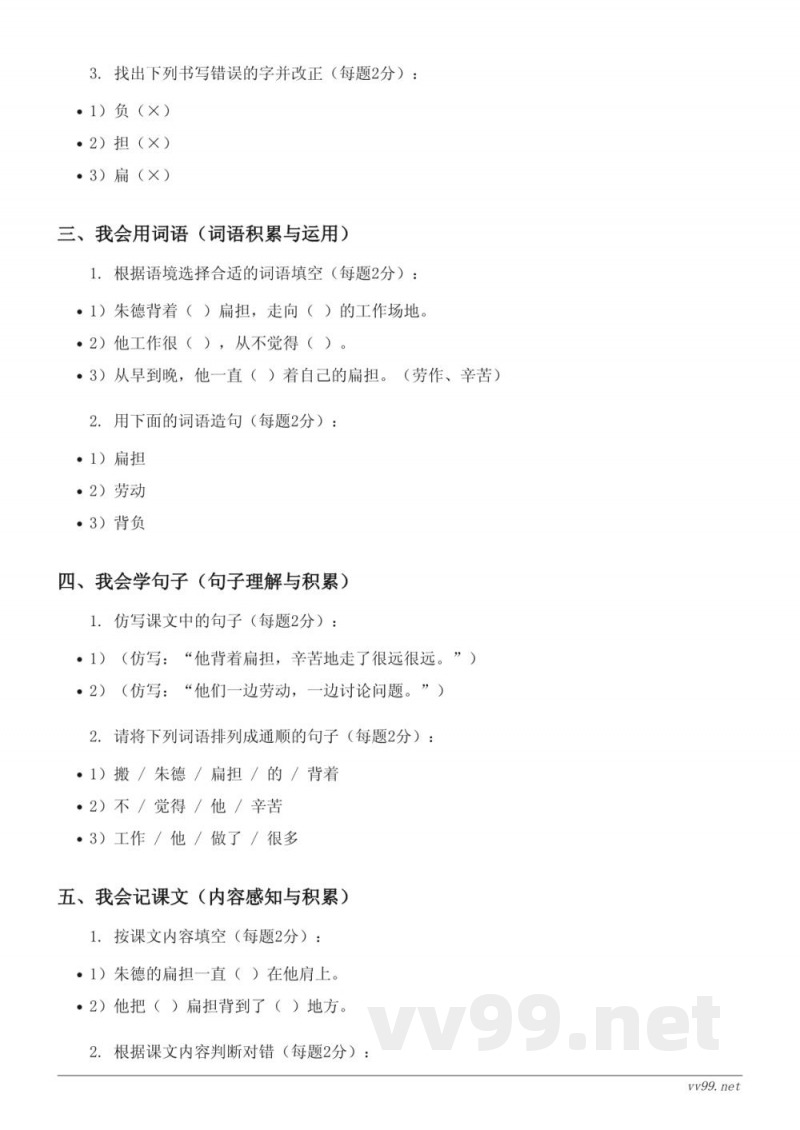 3. 找出下列书写错误的字并改正（每题2分）：

• 1）负（×）

• 2）担（×）

• 3）扁（×）

三、我会用词语（词语积累与运用）

1. 根据语境选择合适的词语填空（每题2分）：

• 1）朱德背着（ ）扁担，走向（ ）的工作场地。

• 2）他工作很（ ），从不觉得（ ）。

• 3）从早到晚，他一直（ ）着自己的扁担。（劳作、辛苦）

2. 用下面的词语造句（每题2分）：

• 1）扁担

• 2）劳动

• 3）背负

四、我会学句子（句子理解与积累）

1. 仿写课文中的句子（每题2分）：

• 1）（仿写：“他背着扁担，辛苦地走了很远很远。”）

• 2）（仿写：“他们一边劳动，一边讨论问题。”）

2. 请将下列词语排列成通顺的句子（每题2分）：

• 1）搬 / 朱德 / 扁担 / 的 / 背着

• 2）不 / 觉得 / 他 / 辛苦

• 3）工作 / 他 / 做了 / 很多

五、我会记课文（内容感知与积累）

1. 按课文内容填空（每题2分）：

• 1）朱德的扁担一直（ ）在他肩上。

• 2）他把（ ）扁担背到了（ ）地方。

2. 根据课文内容判断对错（每题2分）：

vv99.net

vv99.net